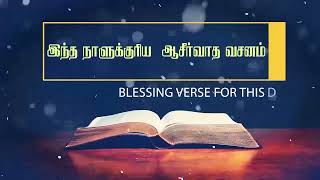 இந்த நாளுக்குரிய ஆசீர்வாத வசனம்

BLESSING VERSE FOR THIS D